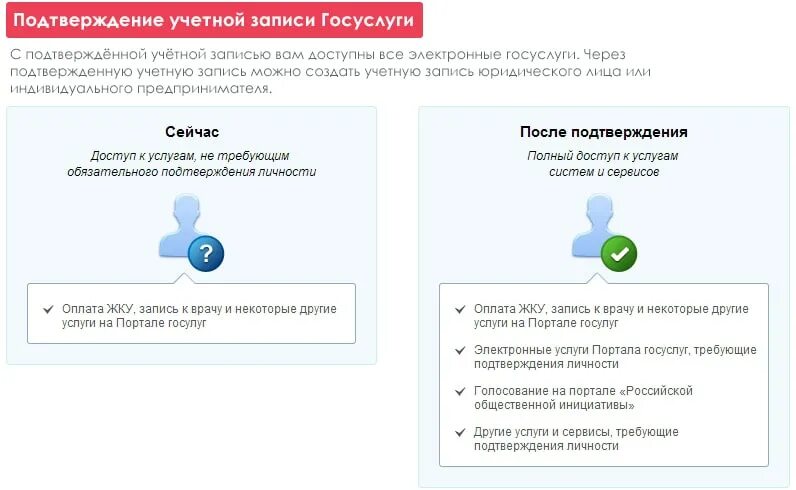 Подтверждение учетной записи Госуслуги

С подтверждённой учётной записью вам доступны все электронные госуслуги. Через подтвержденную учетную запись можно создать учетную запись юридического лица или индивидуального предпринимателя.

Сейчас

Доступ к услугам, не требующим обязательного подтверждения личности

?

✓ Оплата ЖКУ, запись к врачу и некоторые другие услуги на Портале госуслуг

После подтверждения

Полный доступ к услугам систем и сервисов

✓ Оплата ЖКУ, запись к врачу и некоторые другие услуги на Портале госуслуг

✓ Электронные услуги Портала госуслуг, требующие подтверждения личности

✓ Голосование на портале «Российской общественной инициативы»

✓ Другие услуги и сервисы, требующие подтверждения личности